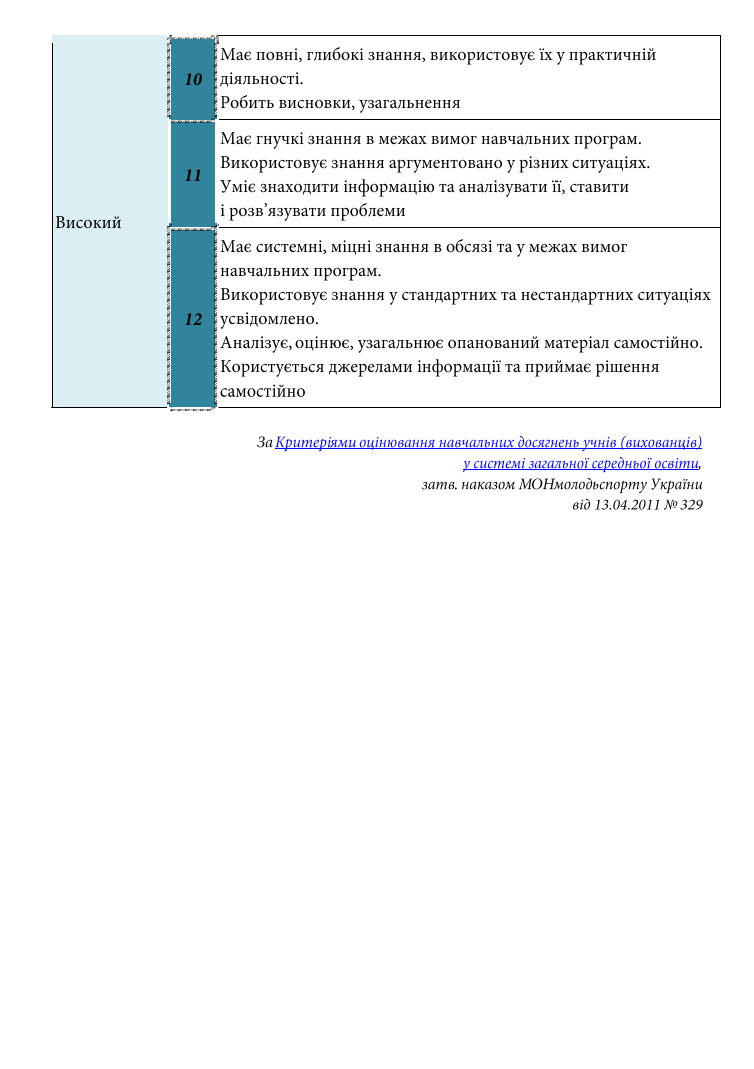 | Високий | 10 | Має повні, глибокі знання, використовує їх у практичній діяльності. Робить висновки, узагальнення |
|---|---|---|
| | 11 | Має гнучкі знання в межах вимог навчальних програм. Використовує знання аргументовано у різних ситуаціях. Уміє знаходити інформацію та аналізувати її, ставити і розв'язувати проблеми |
| | 12 | Має системні, міцні знання в обсязі та у межах вимог навчальних програм. Використовує знання у стандартних та нестандартних ситуаціях усвідомлено. Аналізує, оцінює, узагальнює опанований матеріал самостійно. Користується джерелами інформації та приймає рішення самостійно |

За Критеріями оцінювання навчальних досягнень учнів (вихованців) у системі загальної середньої освіти, затв. наказом МОНмолодьспорту України від 13.04.2011 № 329